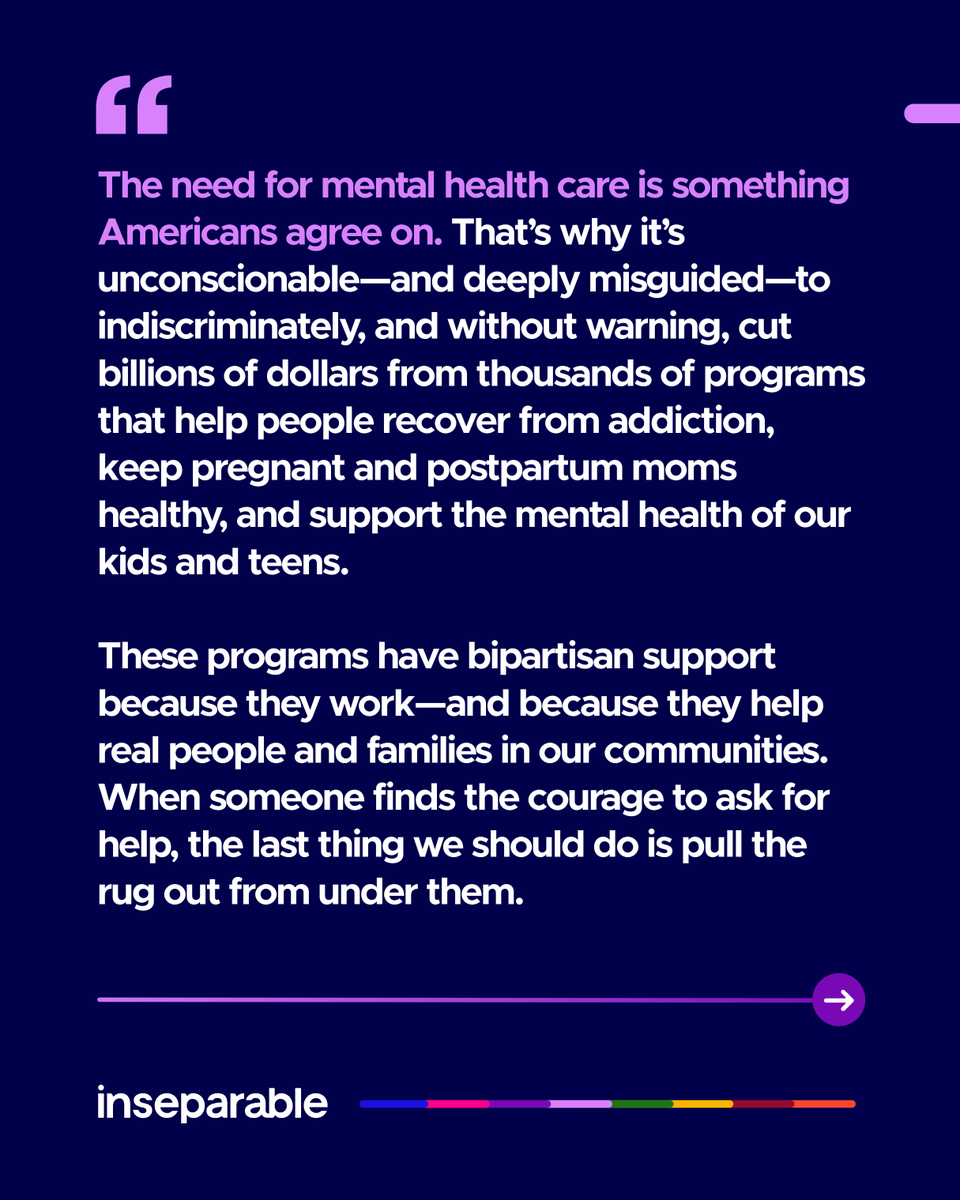 "

The need for mental health care is something Americans agree on. That's why it's unconscionable—and deeply misguided—to indiscriminately, and without warning, cut billions of dollars from thousands of programs that help people recover from addiction, keep pregnant and postpartum moms healthy, and support the mental health of our kids and teens.

These programs have bipartisan support because they work—and because they help real people and families in our communities. When someone finds the courage to ask for help, the last thing we should do is pull the rug out from under them.

inseparable